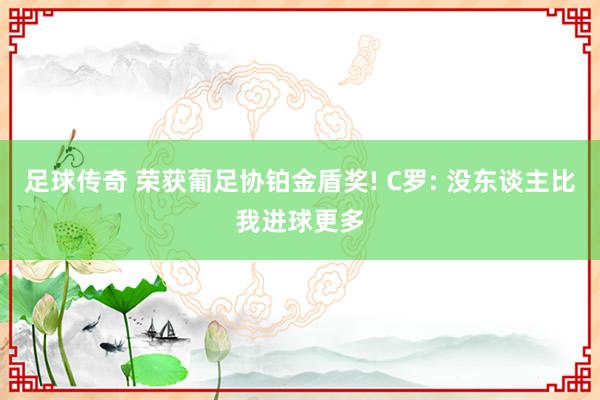 足球传奇 荣获葡足协铂金盾奖! C罗: 没东谈主比我进球更多